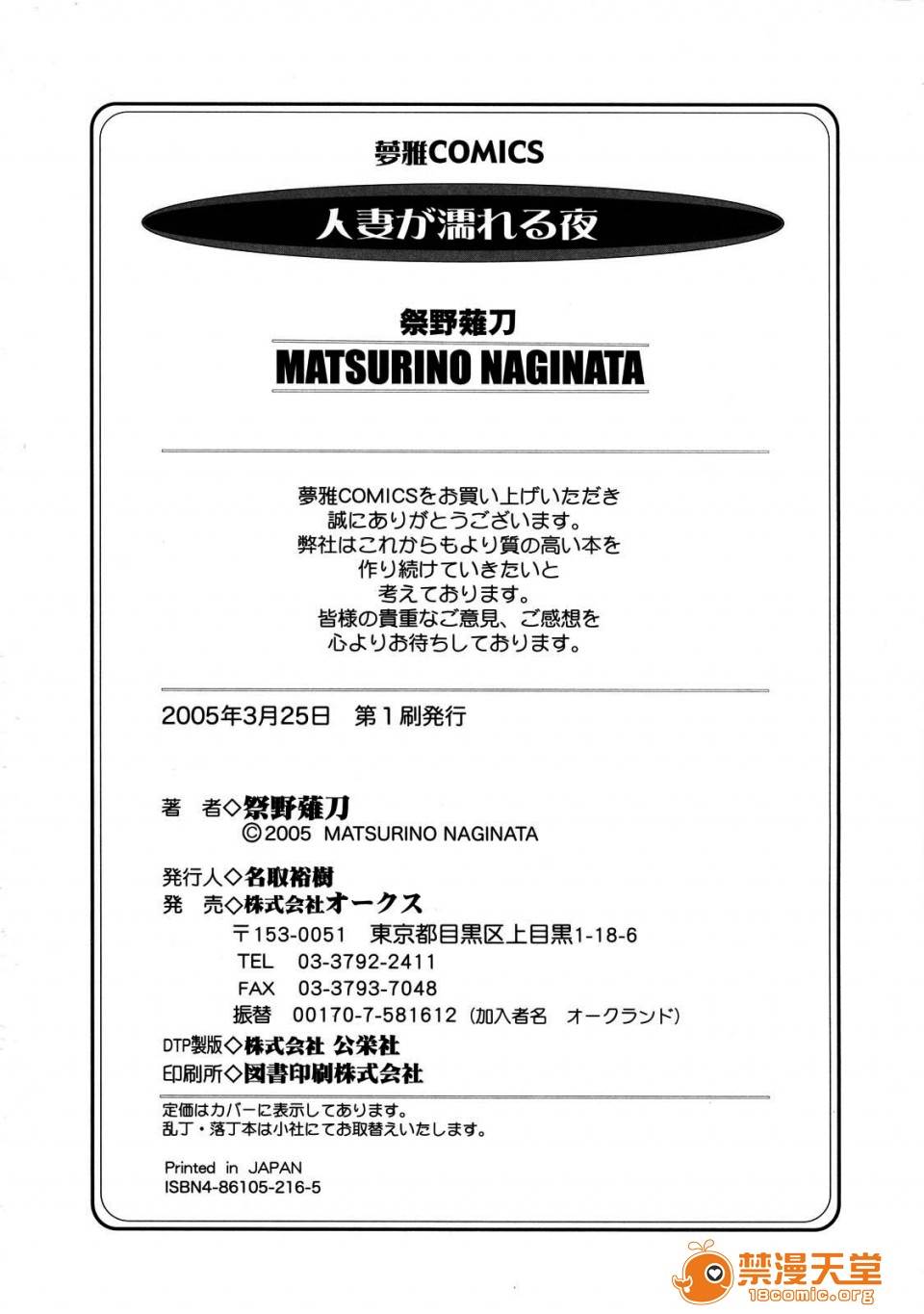 夢雅COMICS

人妻が濡れる夜

祭野薙刀
MATSURINO NAGINATA

夢雅COMICSをお買い上げいただき
誠にありがとうございます。
弊社はこれからもより質の高い本を
作り続けていきたいと
考えております。
皆様の貴重なご意見、ご感想を
心よりお待ちしております。

2005年3月25日 第1刷発行

著 者◇祭野薙刀
©2005 MATSURINO NAGINATA

発行人◇名取裕樹
発 売◇株式会社オークス
〒153-0051 東京都目黒区上目黒1-18-6
TEL 03-3792-2411
FAX 03-3793-7048
振替 00170-7-581612(加入者名 オークランド)
DTP製版◇株式会社 公栄社
印刷所◇図書印刷株式会社

定価はカバーに表示してあります。
乱丁・落丁本は小社にてお取替えいたします。

Printed in JAPAN
ISBN4-86105-216-5

禁漫天堂
18comic.org